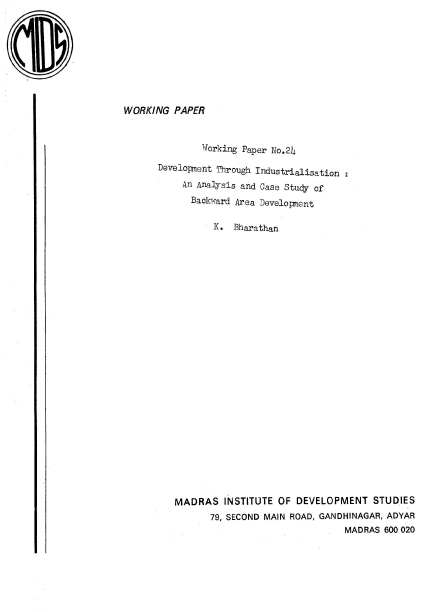 MIDS

WORKING PAPER

Working Paper No.24

Development Through Industrialisation : An Analysis and Case Study of Backward Area Development

K. Bharathan

MADRAS INSTITUTE OF DEVELOPMENT STUDIES
79, SECOND MAIN ROAD, GANDHINAGAR, ADYAR
MADRAS 600 020